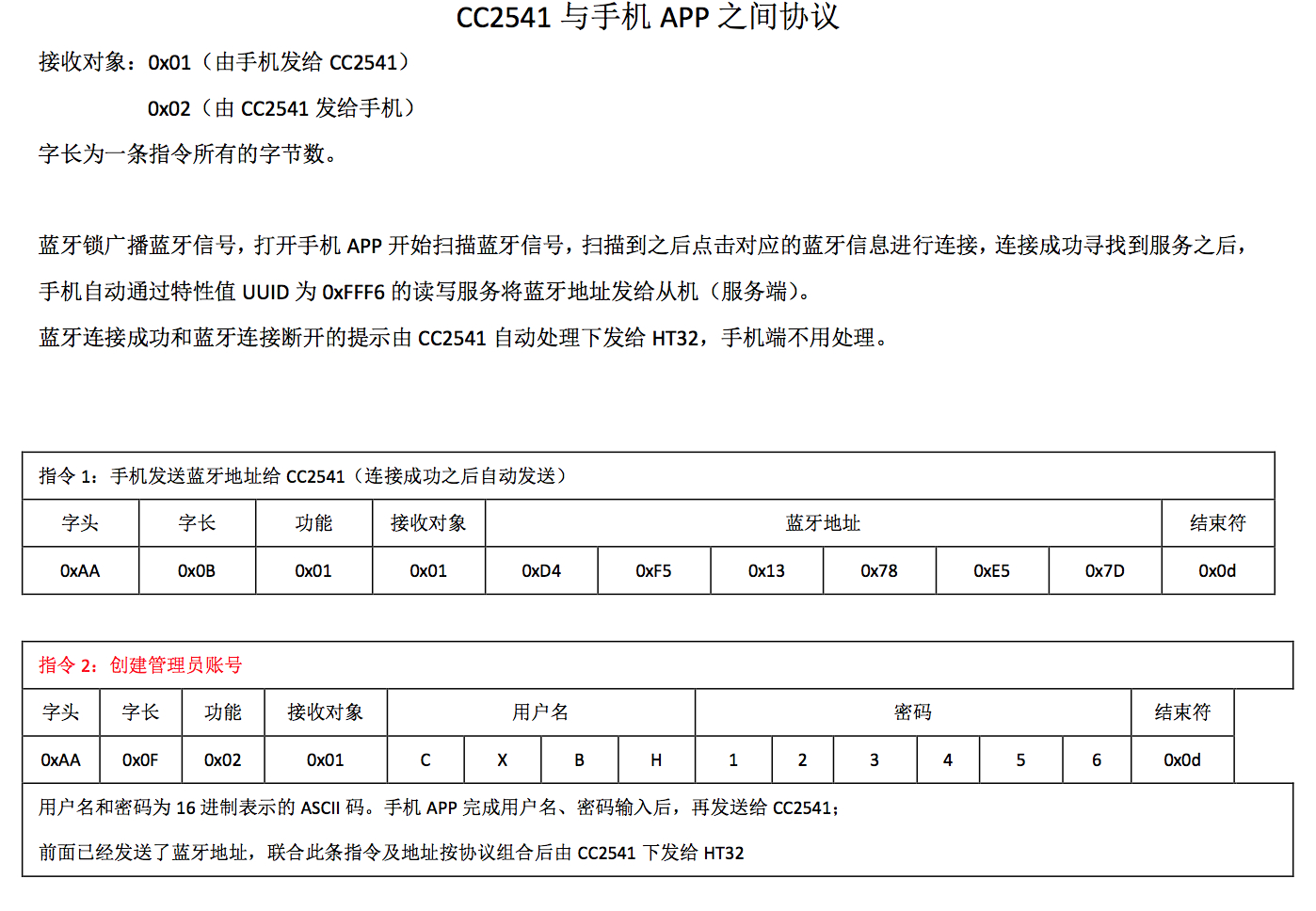 CC2541 与手机 APP 之间协议

接收对象：0x01（由手机发给 CC2541）

0x02（由 CC2541 发给手机）

字长为一条指令所有的字节数。

蓝牙锁广播蓝牙信号，打开手机 APP 开始扫描蓝牙信号，扫描到之后点击对应的蓝牙信息进行连接，连接成功寻找到服务之后，手机自动通过特性值 UUID 为 0xFFF6 的读写服务将蓝牙地址发给从机（服务端）。

蓝牙连接成功和蓝牙连接断开的提示由 CC2541 自动处理下发给 HT32，手机端不用处理。

指令 1：手机发送蓝牙地址给 CC2541（连接成功之后自动发送）

| 字头 | 字长 | 功能 | 接收对象 | 蓝牙地址 | | | | | | 结束符 |
|---|---|---|---|---|---|---|---|---|---|---|
| 0xAA | 0x0B | 0x01 | 0x01 | 0xD4 | 0xF5 | 0x13 | 0x78 | 0xE5 | 0x7D | 0x0d |

指令 2：创建管理员账号

| 字头 | 字长 | 功能 | 接收对象 | 用户名 | | | | 密码 | | | | | | 结束符 |
|---|---|---|---|---|---|---|---|---|---|---|---|---|---|---|
| 0xAA | 0x0F | 0x02 | 0x01 | C | X | B | H | 1 | 2 | 3 | 4 | 5 | 6 | 0x0d |

用户名和密码为 16 进制表示的 ASCII 码。手机 APP 完成用户名、密码输入后，再发送给 CC2541；

前面已经发送了蓝牙地址，联合此条指令及地址按协议组合后由 CC2541 下发给 HT32